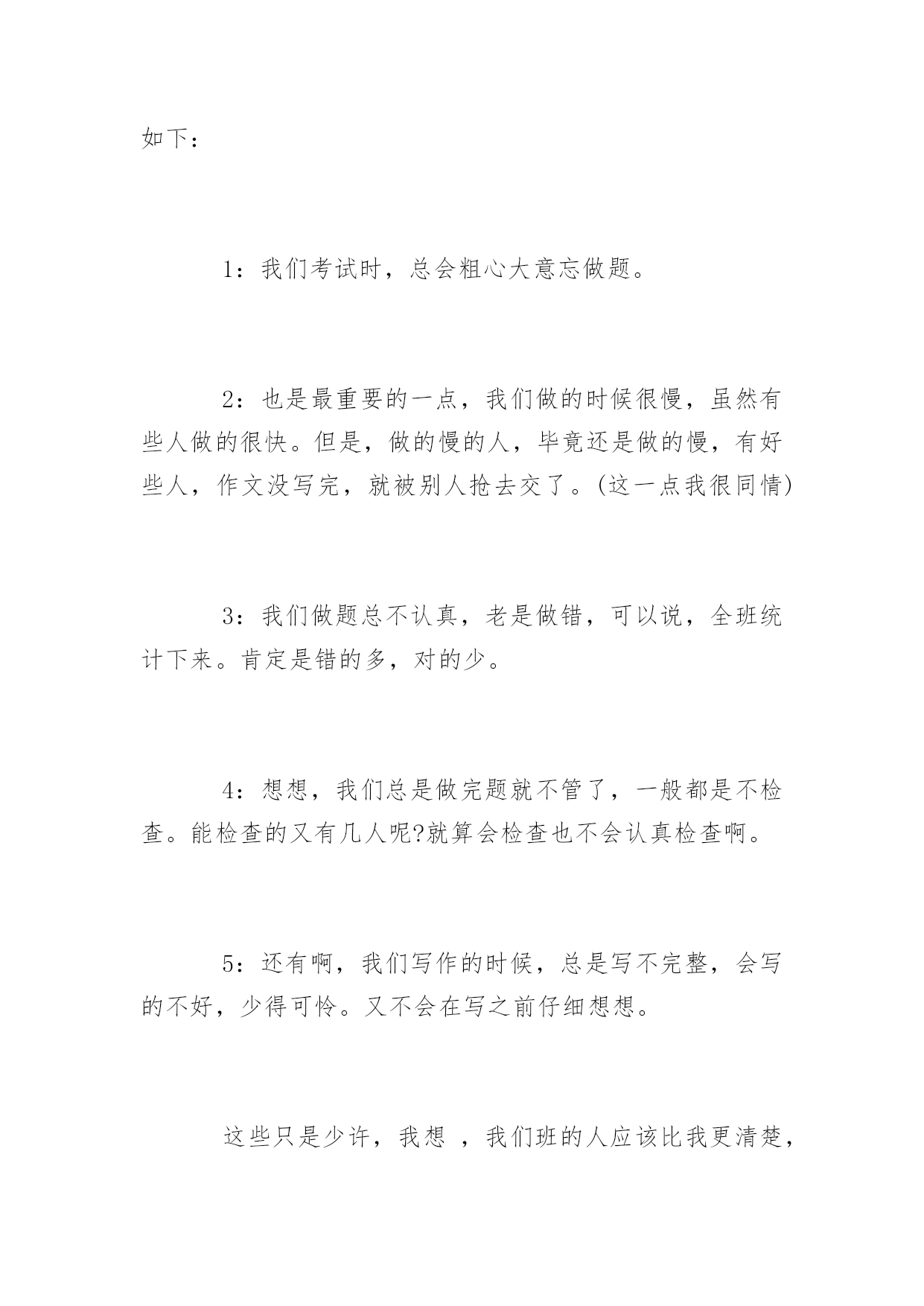 如下：

1：我们考试时，总会粗心大意忘做题。

2：也是最重要的一点，我们做的时候很慢，虽然有些人做的很快。但是，做的慢的人，毕竟还是做的慢，有好些人，作文没写完，就被别人抢去交了。(这一点我很同情)

3：我们做题总不认真，老是做错，可以说，全班统计下来。肯定是错的多，对的少。

4：想想，我们总是做完题就不管了，一般都是不检查。能检查的又有几人呢?就算会检查也不会认真检查啊。

5：还有啊，我们写作的时候，总是写不完整，会写的不好，少得可怜。又不会在写之前仔细想想。

这些只是少许，我想 ，我们班的人应该比我更清楚，